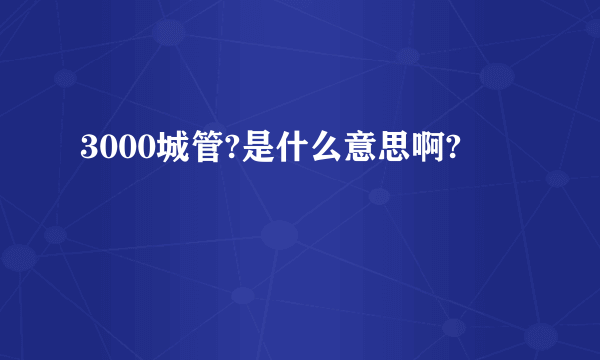 3000城管?是什么意思啊?